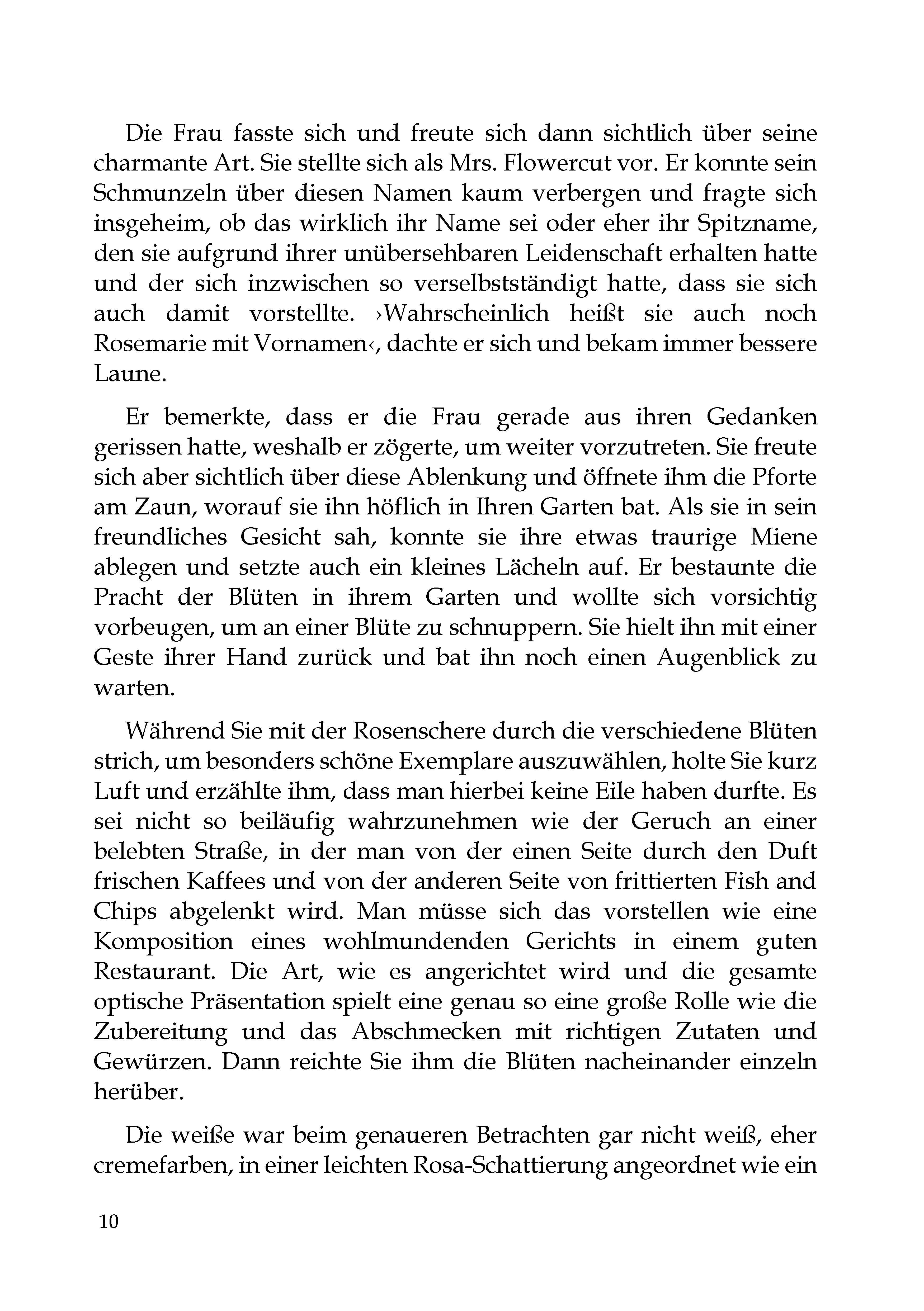 Die Frau fasste sich und freute sich dann sichtlich über seine charmante Art. Sie stellte sich als Mrs. Flowercut vor. Er konnte sein Schmunzeln über diesen Namen kaum verbergen und fragte sich insgeheim, ob das wirklich ihr Name sei oder eher ihr Spitzname, den sie aufgrund ihrer unübersehbaren Leidenschaft erhalten hatte und der sich inzwischen so verselbstständigt hatte, dass sie sich auch damit vorstellte. ›Wahrscheinlich heißt sie auch noch Rosemarie mit Vornamen‹, dachte er sich und bekam immer bessere Laune.

Er bemerkte, dass er die Frau gerade aus ihren Gedanken gerissen hatte, weshalb er zögerte, um weiter vorzutreten. Sie freute sich aber sichtlich über diese Ablenkung und öffnete ihm die Pforte am Zaun, worauf sie ihn höflich in Ihren Garten bat. Als sie in sein freundliches Gesicht sah, konnte sie ihre etwas traurige Miene ablegen und setzte auch ein kleines Lächeln auf. Er bestaunte die Pracht der Blüten in ihrem Garten und wollte sich vorsichtig vorbeugen, um an einer Blüte zu schnuppern. Sie hielt ihn mit einer Geste ihrer Hand zurück und bat ihn noch einen Augenblick zu warten.

Während Sie mit der Rosenschere durch die verschiedene Blüten strich, um besonders schöne Exemplare auszuwählen, holte Sie kurz Luft und erzählte ihm, dass man hierbei keine Eile haben durfte. Es sei nicht so beiläufig wahrzunehmen wie der Geruch an einer belebten Straße, in der man von der einen Seite durch den Duft frischen Kaffees und von der anderen Seite von frittierten Fish and Chips abgelenkt wird. Man müsse sich das vorstellen wie eine Komposition eines wohlmundenden Gerichts in einem guten Restaurant. Die Art, wie es angerichtet wird und die gesamte optische Präsentation spielt eine genau so eine große Rolle wie die Zubereitung und das Abschmecken mit richtigen Zutaten und Gewürzen. Dann reichte Sie ihm die Blüten nacheinander einzeln herüber.

Die weiße war beim genaueren Betrachten gar nicht weiß, eher cremefarben, in einer leichten Rosa-Schattierung angeordnet wie ein

10